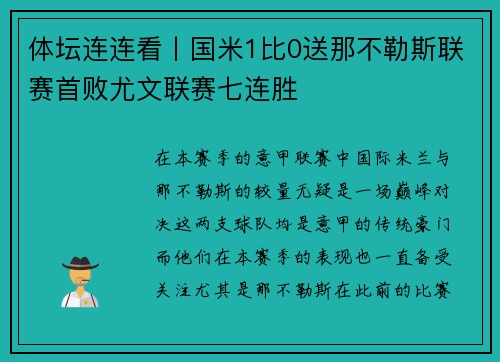 体坛连连看丨国米1比0送那不勒斯联赛首败尤文联赛七连胜

在本赛季的意甲联赛中国际米兰与那不勒斯的较量无疑是一场巅峰对决这两支球队均是意甲的传统豪门而他们在本赛季的表现也一直备受关注尤其是那不勒斯在此前的比赛